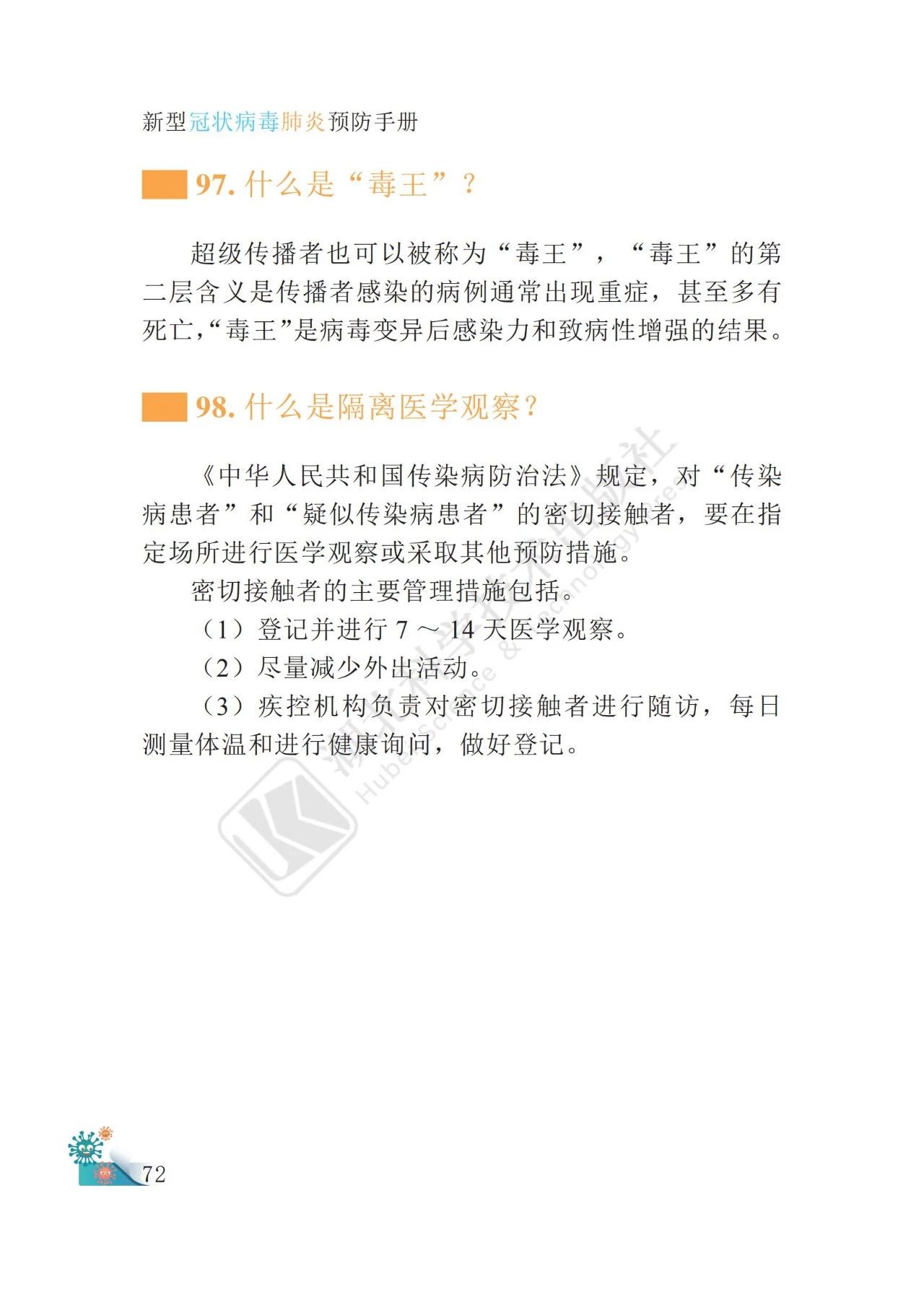 新型冠状病毒肺炎预防手册

97. 什么是“毒王”？

超级传播者也可以被称为“毒王”，“毒王”的第二层含义是传播者感染的病例通常出现重症，甚至多有死亡，“毒王”是病毒变异后感染力和致病性增强的结果。

98. 什么是隔离医学观察？

《中华人民共和国传染病防治法》规定，对“传染病患者”和“疑似传染病患者”的密切接触者，要在指定场所进行医学观察或采取其他预防措施。

密切接触者的主要管理措施包括。

（1）登记并进行 7 ～ 14 天医学观察。

（2）尽量减少外出活动。

（3）疾控机构负责对密切接触者进行随访，每日测量体温和进行健康询问，做好登记。

湖北科学技术出版社 Hubei Science & Technology Press

72